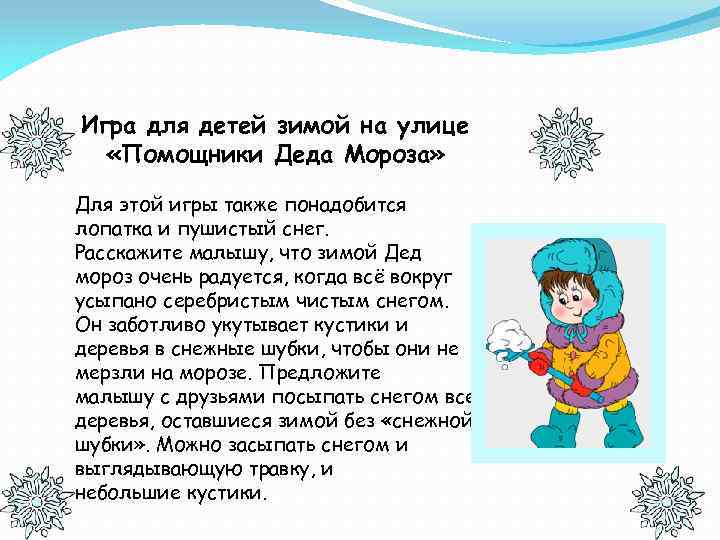 Игра для детей зимой на улице «Помощники Деда Мороза»

Для этой игры также понадобится лопатка и пушистый снег. Расскажите малышу, что зимой Дед мороз очень радуется, когда всё вокруг усыпано серебристым чистым снегом. Он заботливо укутывает кустики и деревья в снежные шубки, чтобы они не мерзли на морозе. Предложите малышу с друзьями посыпать снегом все деревья, оставшиеся зимой без «снежной шубки». Можно засыпать снегом и выглядывающую травку, и небольшие кустики.